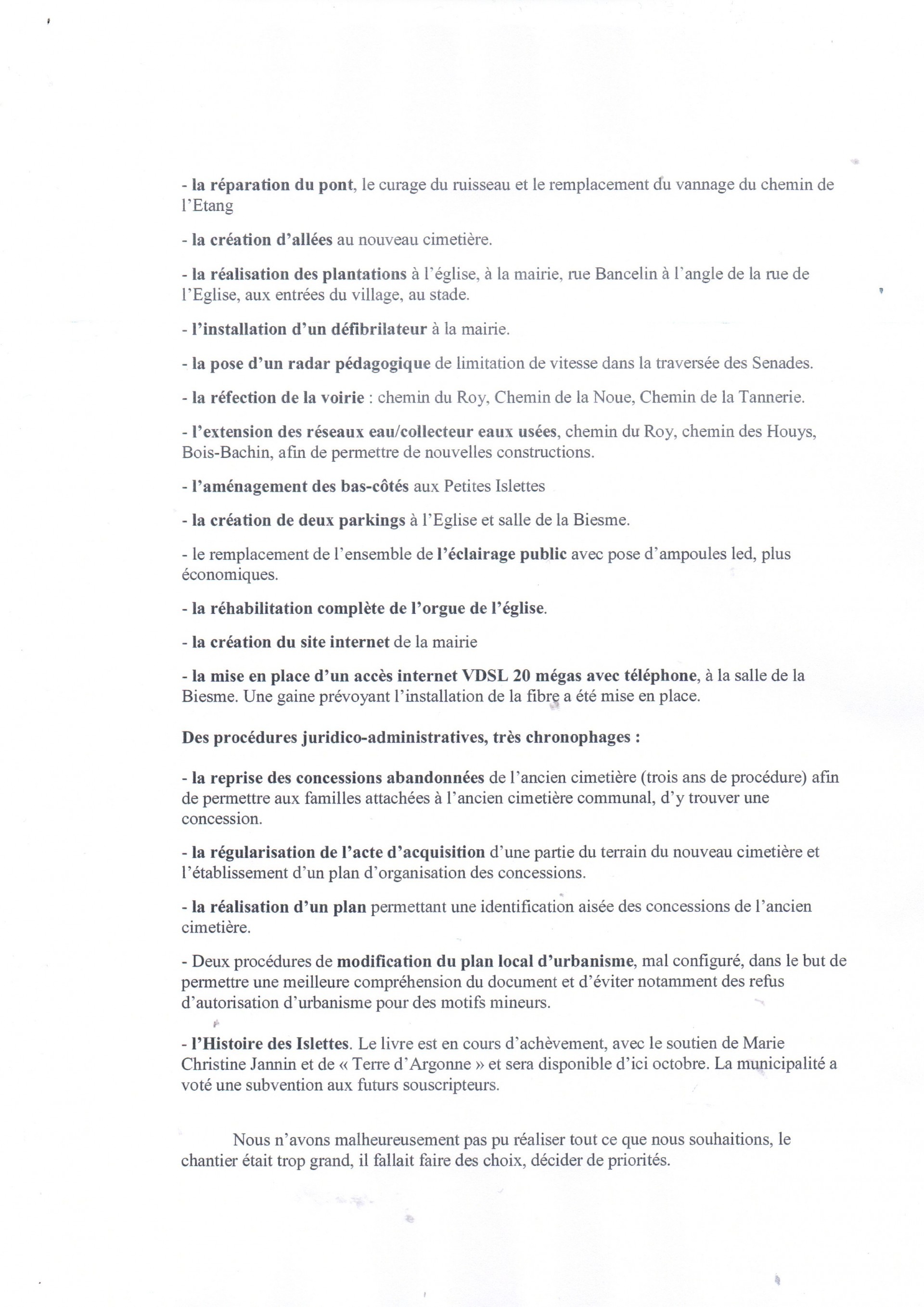 - la réparation du pont, le curage du ruisseau et le remplacement du vannage du chemin de l'Etang

- la création d'allées au nouveau cimetière.

- la réalisation des plantations à l'église, à la mairie, rue Bancelin à l'angle de la rue de l'Eglise, aux entrées du village, au stade.

- l'installation d'un défibrilateur à la mairie.

- la pose d'un radar pédagogique de limitation de vitesse dans la traversée des Senades.

- la réfection de la voirie : chemin du Roy, Chemin de la Noue, Chemin de la Tannerie.

- l'extension des réseaux eau/collecteur eaux usées, chemin du Roy, chemin des Houys, Bois-Bachin, afin de permettre de nouvelles constructions.

- l'aménagement des bas-côtés aux Petites Islettes

- la création de deux parkings à l'Eglise et salle de la Biesme.

- le remplacement de l'ensemble de l'éclairage public avec pose d'ampoules led, plus économiques.

- la réhabilitation complète de l'orgue de l'église.

- la création du site internet de la mairie

- la mise en place d'un accès internet VDSL 20 mégas avec téléphone, à la salle de la Biesme. Une gaine prévoyant l'installation de la fibre a été mise en place.

Des procédures juridico-administratives, très chronophages :

- la reprise des concessions abandonnées de l'ancien cimetière (trois ans de procédure) afin de permettre aux familles attachées à l'ancien cimetière communal, d'y trouver une concession.

- la régularisation de l'acte d'acquisition d'une partie du terrain du nouveau cimetière et l'établissement d'un plan d'organisation des concessions.

- la réalisation d'un plan permettant une identification aisée des concessions de l'ancien cimetière.

- Deux procédures de modification du plan local d'urbanisme, mal configuré, dans le but de permettre une meilleure compréhension du document et d'éviter notamment des refus d'autorisation d'urbanisme pour des motifs mineurs.

- l'Histoire des Islettes. Le livre est en cours d'achèvement, avec le soutien de Marie Christine Jannin et de « Terre d'Argonne » et sera disponible d'ici octobre. La municipalité a voté une subvention aux futurs souscripteurs.

Nous n'avons malheureusement pas pu réaliser tout ce que nous souhaitions, le chantier était trop grand, il fallait faire des choix, décider de priorités.